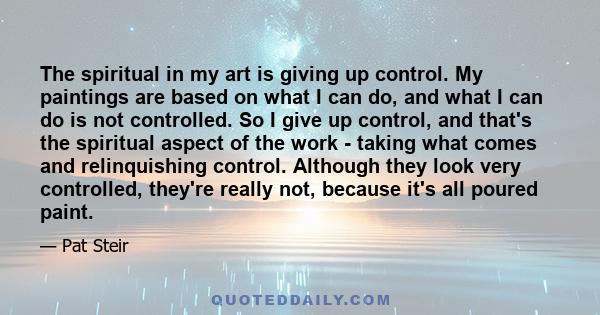 The spiritual in my art is giving up control. My paintings are based on what I can do, and what I can do is not controlled. So I give up control, and that's the spiritual aspect of the work - taking what comes and relinquishing control. Although they look very controlled, they're really not, because it's all poured paint.

— Pat Steir

QUOTEDDAILY.COM